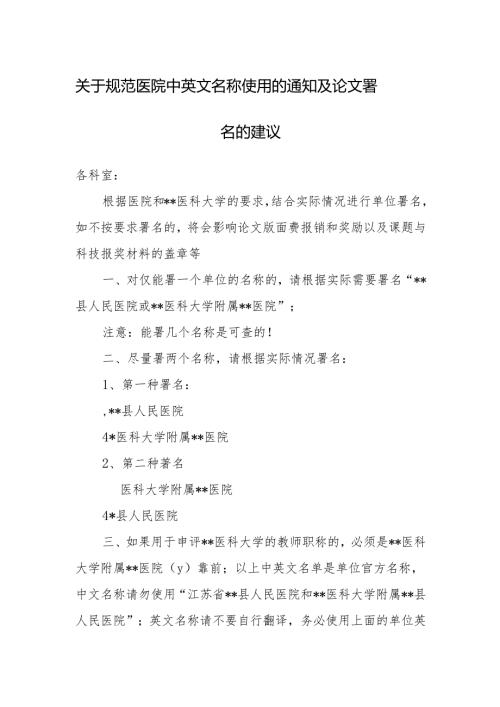 关于规范医院中英文名称使用的通知及论文署名的建议

各科室：

根据医院和**医科大学的要求，结合实际情况进行单位署名，如不按要求署名的，将会影响论文版面费报销和奖励以及课题与科技报奖材料的盖章等

一、对仅能署一个单位的名称的，请根据实际需要署名“**县人民医院或**医科大学附属**医院”；

注意：能署几个名称是可查的！

二、尽量署两个名称，请根据实际情况署名：

1、第一种署名：

,**县人民医院

4*医科大学附属**医院

2、第二种著名

医科大学附属**医院

4*县人民医院

三、如果用于申评**医科大学的教师职称的，必须是**医科大学附属**医院（y）靠前；以上中英文名单是单位官方名称，中文名称请勿使用“江苏省**县人民医院和**医科大学附属**县人民医院”；英文名称请不要自行翻译，务必使用上面的单位英